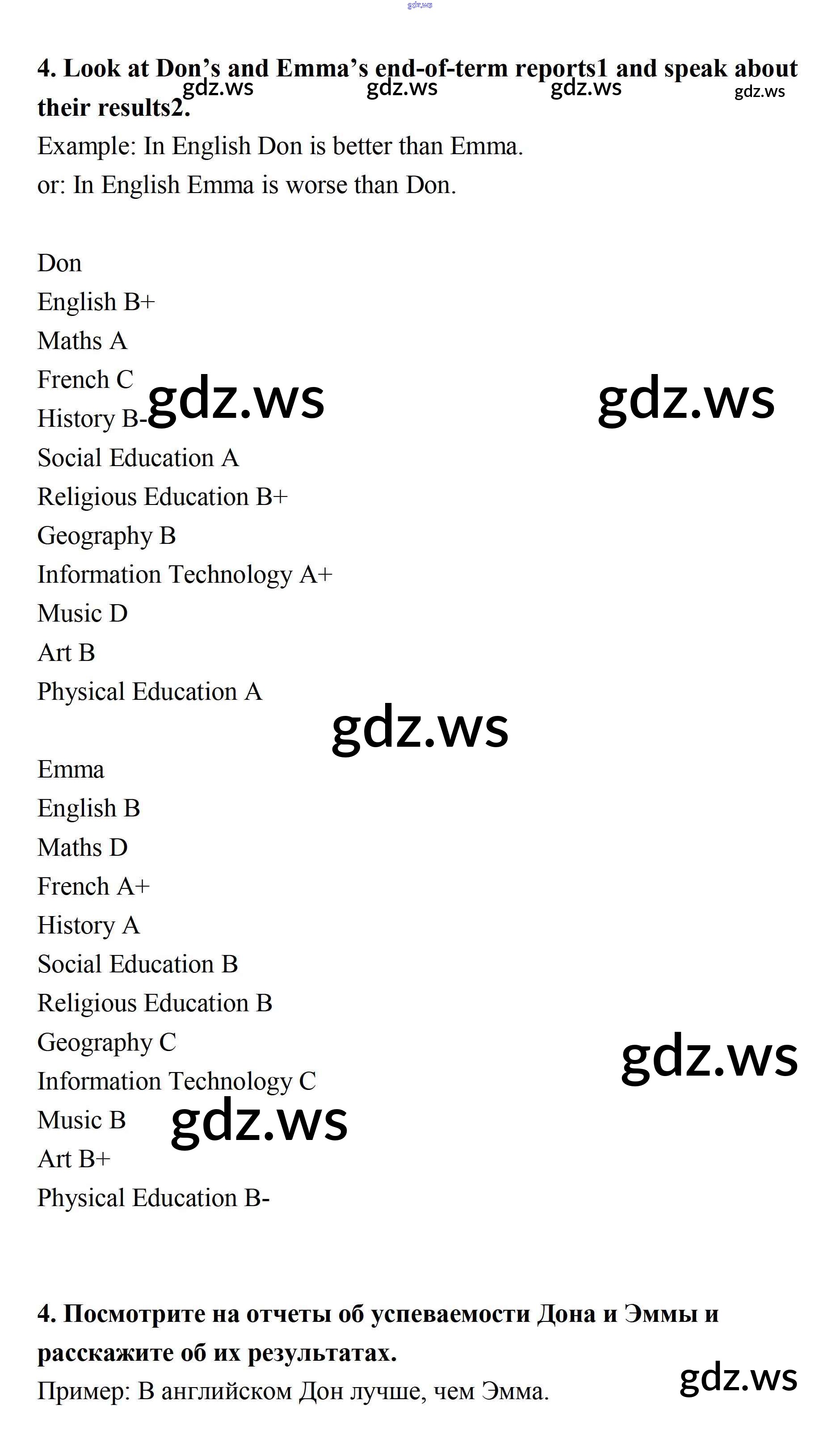 4. Look at Don's and Emma's end-of-term reports1 and speak about their results2.
Example: In English Don is better than Emma.
or: In English Emma is worse than Don.

Don
English B+
Maths A
French C
History B-
Social Education A
Religious Education B+
Geography B
Information Technology A+
Music D
Art B
Physical Education A

Emma
English B
Maths D
French A+
History A
Social Education B
Religious Education B
Geography C
Information Technology C
Music B
Art B+
Physical Education B-

4. Посмотрите на отчеты об успеваемости Дона и Эммы и расскажите об их результатах.
Пример: В английском Дон лучше, чем Эмма.

gdz.ws